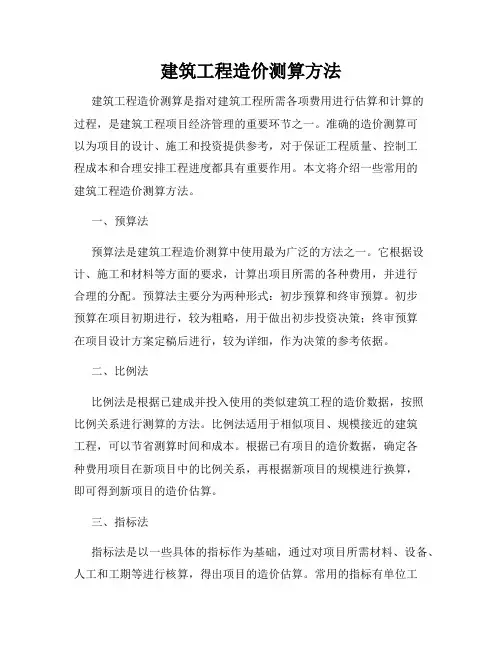 建筑工程造价测算方法

建筑工程造价测算是指对建筑工程所需各项费用进行估算和计算的过程，是建筑工程项目经济管理的重要环节之一。准确的造价测算可以为项目的设计、施工和投资提供参考，对于保证工程质量、控制工程成本和合理安排工程进度都具有重要作用。本文将介绍一些常用的建筑工程造价测算方法。

一、预算法

预算法是建筑工程造价测算中使用最为广泛的方法之一。它根据设计、施工和材料等方面的要求，计算出项目所需的各种费用，并进行合理的分配。预算法主要分为两种形式：初步预算和终审预算。初步预算在项目初期进行，较为粗略，用于做出初步投资决策；终审预算在项目设计方案定稿后进行，较为详细，作为决策的参考依据。

二、比例法

比例法是根据已建成并投入使用的类似建筑工程的造价数据，按照比例关系进行测算的方法。比例法适用于相似项目、规模接近的建筑工程，可以节省测算时间和成本。根据已有项目的造价数据，确定各种费用项目在新项目中的比例关系，再根据新项目的规模进行换算，即可得到新项目的造价估算。

三、指标法

指标法是以一些具体的指标作为基础，通过对项目所需材料、设备、人工和工期等进行核算，得出项目的造价估算。常用的指标有单位工